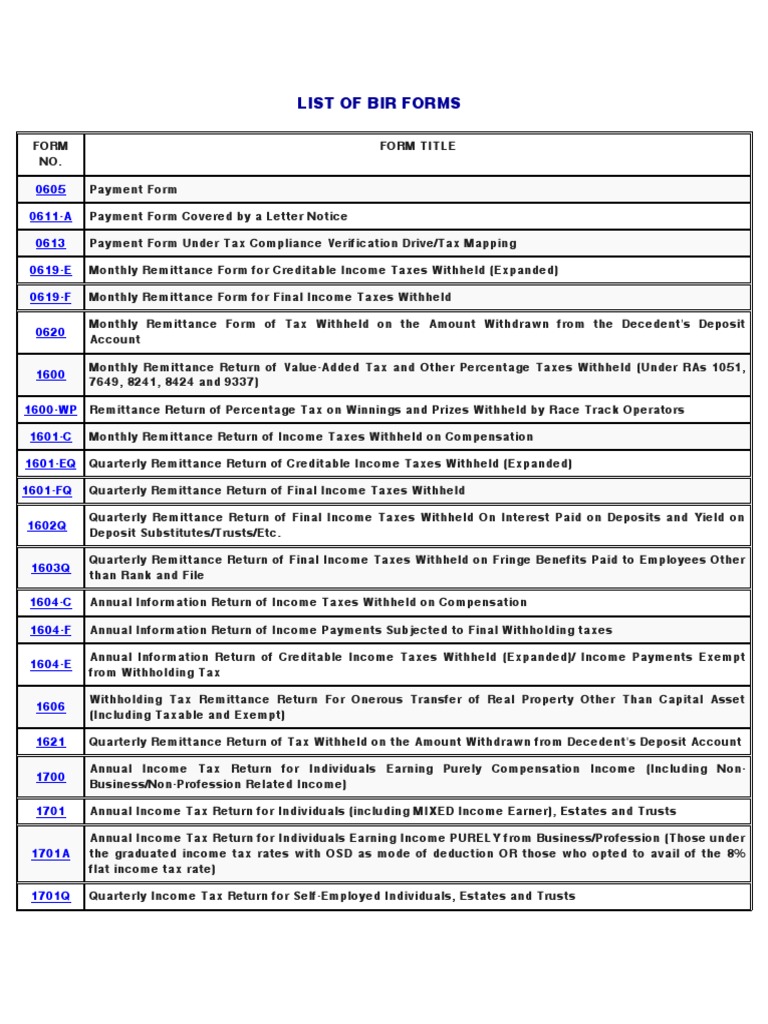 LIST OF BIR FORMS

| FORM NO. | FORM TITLE |
|---|---|
| 0605 | Payment Form |
| 0611-A | Payment Form Covered by a Letter Notice |
| 0613 | Payment Form Under Tax Compliance Verification Drive/Tax Mapping |
| 0619-E | Monthly Remittance Form for Creditable Income Taxes Withheld (Expanded) |
| 0619-F | Monthly Remittance Form for Final Income Taxes Withheld |
| 0620 | Monthly Remittance Form of Tax Withheld on the Amount Withdrawn from the Decedent's Deposit Account |
| 1600 | Monthly Remittance Return of Value-Added Tax and Other Percentage Taxes Withheld (Under RAs 1051, 7649, 8241, 8424 and 9337) |
| 1600-WP | Remittance Return of Percentage Tax on Winnings and Prizes Withheld by Race Track Operators |
| 1601-C | Monthly Remittance Return of Income Taxes Withheld on Compensation |
| 1601-EQ | Quarterly Remittance Return of Creditable Income Taxes Withheld (Expanded) |
| 1601-FQ | Quarterly Remittance Return of Final Income Taxes Withheld |
| 1602Q | Quarterly Remittance Return of Final Income Taxes Withheld On Interest Paid on Deposits and Yield on Deposit Substitutes/Trusts/Etc. |
| 1603Q | Quarterly Remittance Return of Final Income Taxes Withheld on Fringe Benefits Paid to Employees Other than Rank and File |
| 1604-C | Annual Information Return of Income Taxes Withheld on Compensation |
| 1604-F | Annual Information Return of Income Payments Subjected to Final Withholding taxes |
| 1604-E | Annual Information Return of Creditable Income Taxes Withheld (Expanded)/ Income Payments Exempt from Withholding Tax |
| 1606 | Withholding Tax Remittance Return For Onerous Transfer of Real Property Other Than Capital Asset (Including Taxable and Exempt) |
| 1621 | Quarterly Remittance Return of Tax Withheld on the Amount Withdrawn from Decedent's Deposit Account |
| 1700 | Annual Income Tax Return for Individuals Earning Purely Compensation Income (Including Non-Business/Non-Profession Related Income) |
| 1701 | Annual Income Tax Return for Individuals (including MIXED Income Earner), Estates and Trusts |
| 1701A | Annual Income Tax Return for Individuals Earning Income PURELY from Business/Profession (Those under the graduated income tax rates with OSD as mode of deduction OR those who opted to avail of the 8% flat income tax rate) |
| 1701Q | Quarterly Income Tax Return for Self-Employed Individuals, Estates and Trusts |